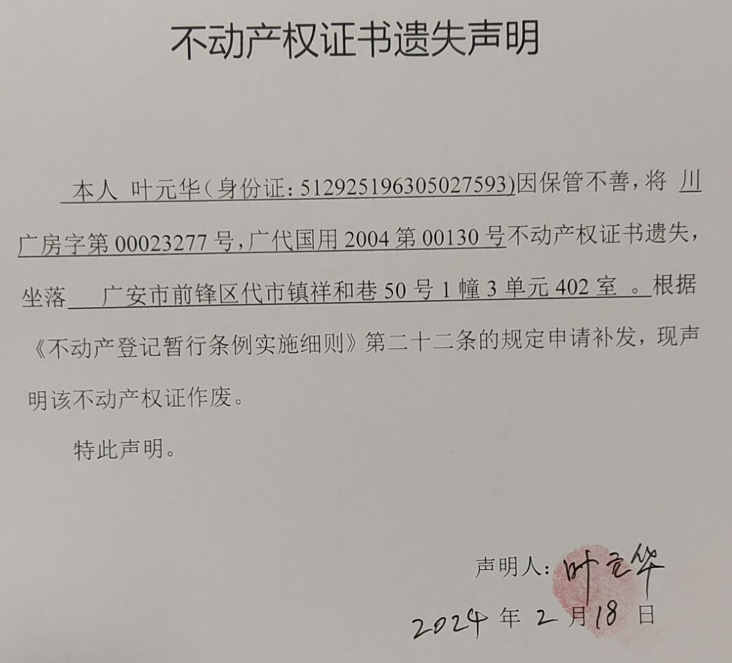 不动产权证书遗失声明

本人 叶元华（身份证：512925196305027593)因保管不善，将 川广房字第 00023277 号，广代国用 2004 第 00130 号不动产权证书遗失，坐落 广安市前锋区代市镇祥和巷 50 号 1 幢 3 单元 402 室 。根据《不动产登记暂行条例实施细则》第二十二条的规定申请补发，现声明该不动产权证作废。

特此声明。

声明人：叶元华

2024 年 2 月 18 日